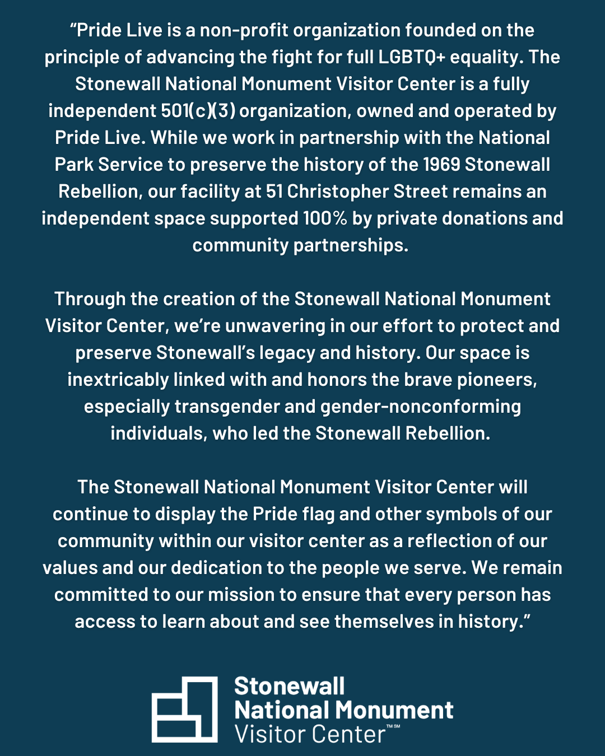 “Pride Live is a non-profit organization founded on the principle of advancing the fight for full LGBTQ+ equality. The Stonewall National Monument Visitor Center is a fully independent 501(c)(3) organization, owned and operated by Pride Live. While we work in partnership with the National Park Service to preserve the history of the 1969 Stonewall Rebellion, our facility at 51 Christopher Street remains an independent space supported 100% by private donations and community partnerships.

Through the creation of the Stonewall National Monument Visitor Center, we’re unwavering in our effort to protect and preserve Stonewall’s legacy and history. Our space is inextricably linked with and honors the brave pioneers, especially transgender and gender-nonconforming individuals, who led the Stonewall Rebellion.

The Stonewall National Monument Visitor Center will continue to display the Pride flag and other symbols of our community within our visitor center as a reflection of our values and our dedication to the people we serve. We remain committed to our mission to ensure that every person has access to learn about and see themselves in history.”

Stonewall National Monument Visitor Center™℠